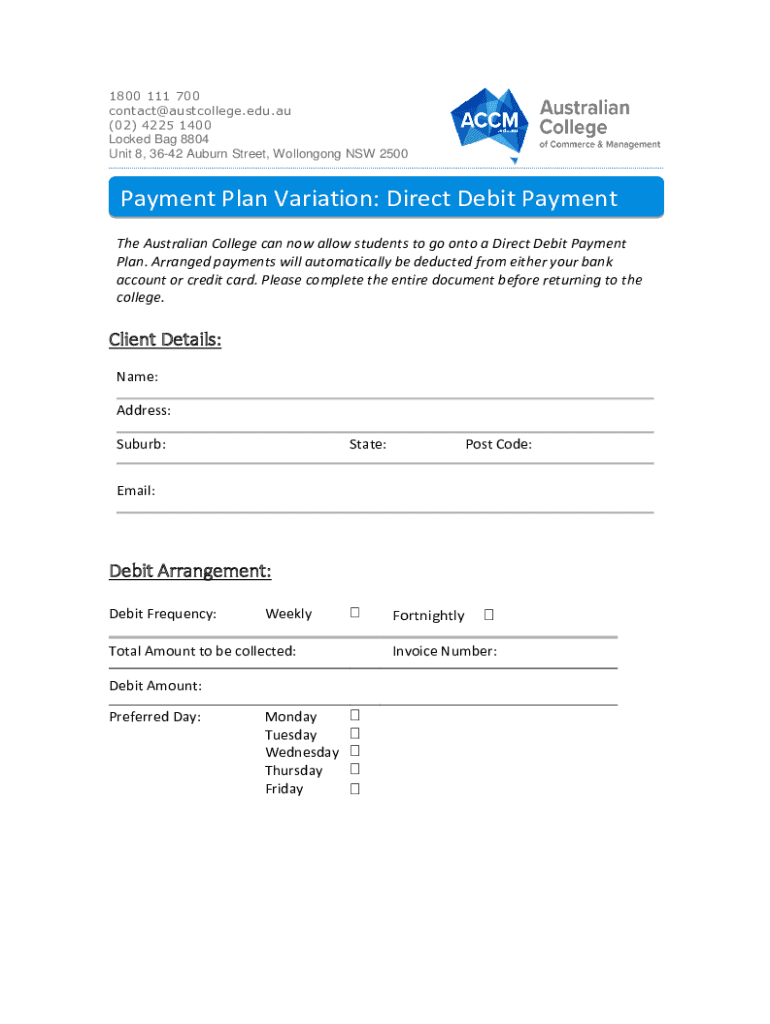 1800 111 700
contact@austcollege.edu.au
(02) 4225 1400
Locked Bag 8804
Unit 8, 36-42 Auburn Street, Wollongong NSW 2500

ACCM .edu.au
Australian College of Commerce & Management

Payment Plan Variation: Direct Debit Payment

The Australian College can now allow students to go onto a Direct Debit Payment Plan. Arranged payments will automatically be deducted from either your bank account or credit card. Please complete the entire document before returning to the college.

Client Details:

Name:

Address:

Suburb: State: Post Code:

Email:

Debit Arrangement:

Debit Frequency: Weekly ☐ Fortnightly ☐

Total Amount to be collected: Invoice Number:

Debit Amount:

Preferred Day: Monday ☐
Tuesday ☐
Wednesday ☐
Thursday ☐
Friday ☐